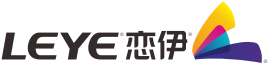 LEYE® 恋伊®